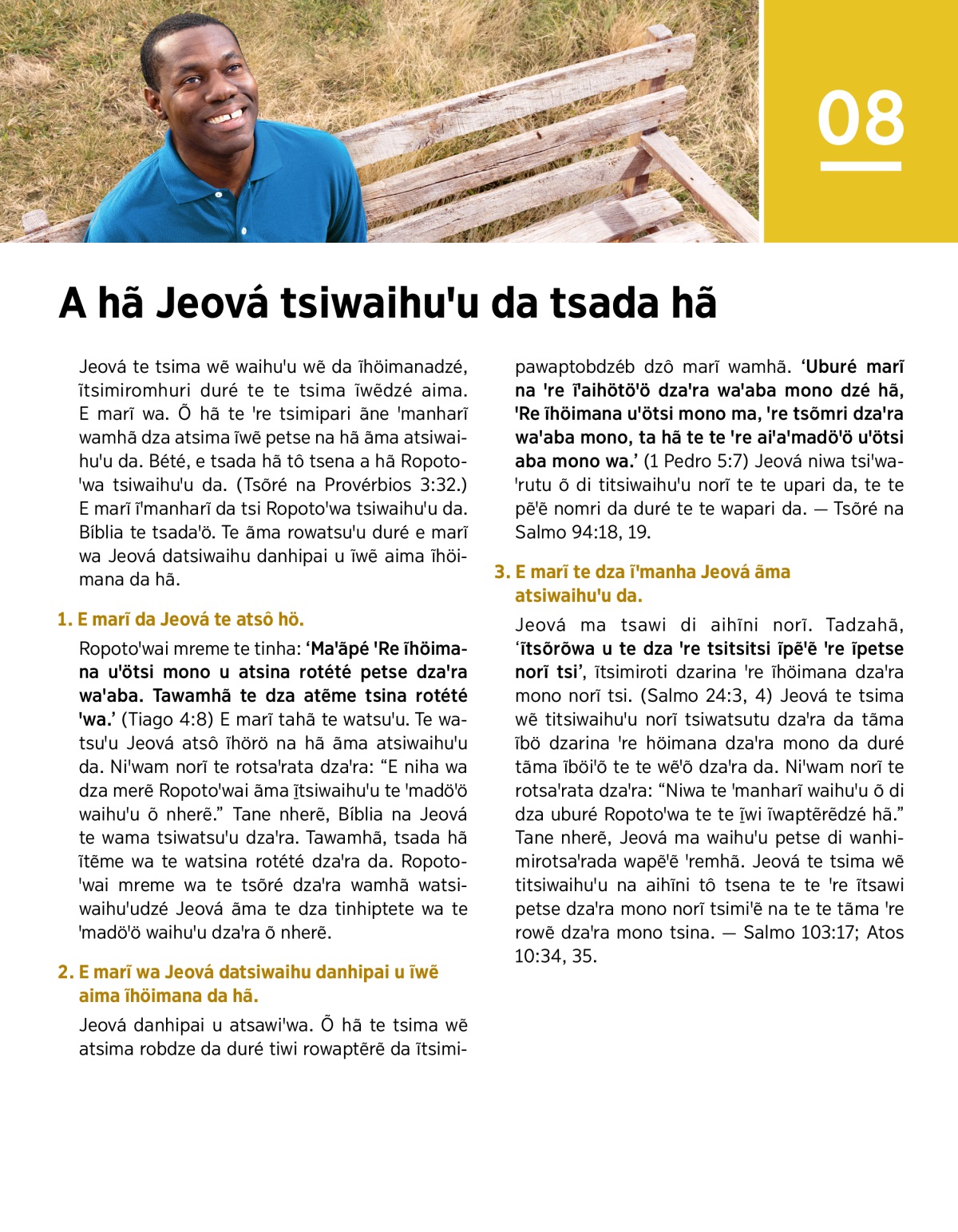 08

A hã Jeová tsiwaihu'u da tsada hã

Jeová te tsima wẽ waihu'u wẽ da ĩhöimanadzé, ĩtsimiromhuri duré te te tsima ĩwẽdzé aima. E marĩ wa. Õ hã te 're tsimipari ãne 'manharĩ wamhã dza atsima ĩwẽ petse na hã ãma atsiwaihu'u da. Bété, e tsada hã tô tsena a hã Ropoto'wa tsiwaihu'u da. (Tsõré na Provérbios 3:32.) E marĩ ĩ'manharĩ da tsi Ropoto'wa tsiwaihu'u da. Bíblia te tsada'ö. Te ãma rowatsu'u duré e marĩ wa Jeová datsiwaihu danhipai u ĩwẽ aima ĩhöimana da hã.

1. E marĩ da Jeová te atsô hö.

Ropoto'wai mreme te tinha: 'Ma'ãpé 'Re ĩhöimana u'ötsi mono u atsina rotété petse dza'ra wa'aba. Tawamhã te dza atẽme tsina rotété 'wa.' (Tiago 4:8) E marĩ tahã te watsu'u. Te watsu'u Jeová atsô ĩhörö na hã ãma atsiwaihu'u da. Ni'wam norĩ te rotsa'rata dza'ra: "E niha wa dza merẽ Ropoto'wai ãma ĩtsiwaihu'u te 'madö'ö waihu'u õ nherẽ." Tane nherẽ, Bíblia na Jeová te wama tsiwatsu'u dza'ra. Tawamhã, tsada hã ĩtẽme wa te watsina rotété dza'ra da. Ropoto'wai mreme wa te tsõré dza'ra wamhã watsiwaihu'udzé Jeová ãma te dza tinhiptete wa te 'madö'ö waihu'u dza'ra õ nherẽ.

2. E marĩ wa Jeová datsiwaihu danhipai u ĩwẽ aima ĩhöimana da hã.

Jeová danhipai u atsawi'wa. Õ hã te tsima wẽ atsima robdze da duré tiwi rowaptẽrẽ da ĩtsimipawaptobdzéb dzô marĩ wamhã. 'Uburé marĩ na 're ĩ'aihötö'ö dza'ra wa'aba mono dzé hã, 'Re ĩhöimana u'ötsi mono ma, 're tsõmri dza'ra wa'aba mono, ta hã te te 're ai'a'madö'ö u'ötsi aba mono wa.' (1 Pedro 5:7) Jeová niwa tsi'wa'rutu õ di titsiwaihu'u norĩ te te upari da, te te pẽ'ẽ nomri da duré te te wapari da. — Tsõré na Salmo 94:18, 19.

3. E marĩ te dza ĩ'manha Jeová ãma atsiwaihu'u da.

Jeová ma tsawi di aihĩni norĩ. Tadzahã, 'ĩtsõrõwa u te dza 're tsitsitsi ĩpẽ'ẽ 're ĩpetse norĩ tsi', ĩtsimiroti dzarina 're ĩhöimana dza'ra mono norĩ tsi. (Salmo 24:3, 4) Jeová te tsima wẽ titsiwaihu'u norĩ tsiwatsutu dza'ra da tãma ĩbö dzarina 're höimana dza'ra mono da duré tãma ĩböi'õ te te wẽ'õ dza'ra da. Ni'wam norĩ te rotsa'rata dza'ra: "Niwa te 'manharĩ waihu'u õ di dza uburé Ropoto'wa te te ĩwi ĩwaptẽrẽdzé hã." Tane nherẽ, Jeová ma waihu'u petse di wanhimirotsa'rada wapẽ'ẽ 'remhã. Jeová te tsima wẽ titsiwaihu'u na aihĩni tô tsena te te 're ĩtsawi petse dza'ra mono norĩ tsimi'ẽ na te te tãma 're rowẽ dza'ra mono tsina. — Salmo 103:17; Atos 10:34, 35.